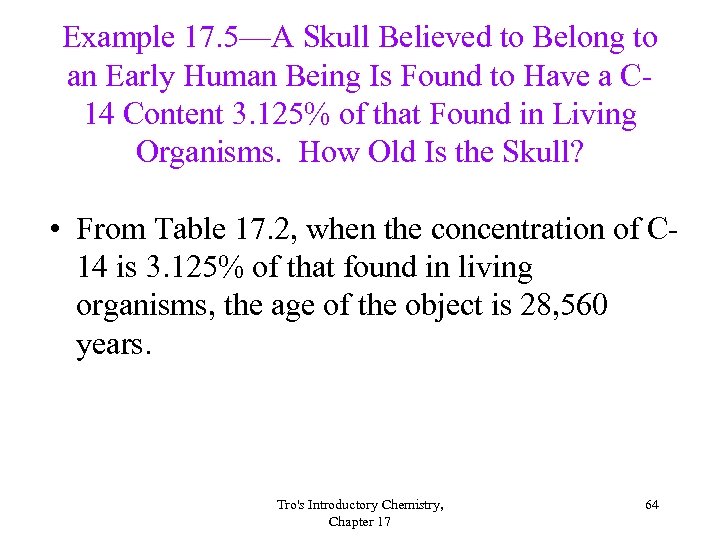 Example 17.5—A Skull Believed to Belong to an Early Human Being Is Found to Have a C-14 Content 3.125% of that Found in Living Organisms. How Old Is the Skull?

• From Table 17.2, when the concentration of C-14 is 3.125% of that found in living organisms, the age of the object is 28,560 years.

Tro's Introductory Chemistry, Chapter 17

64